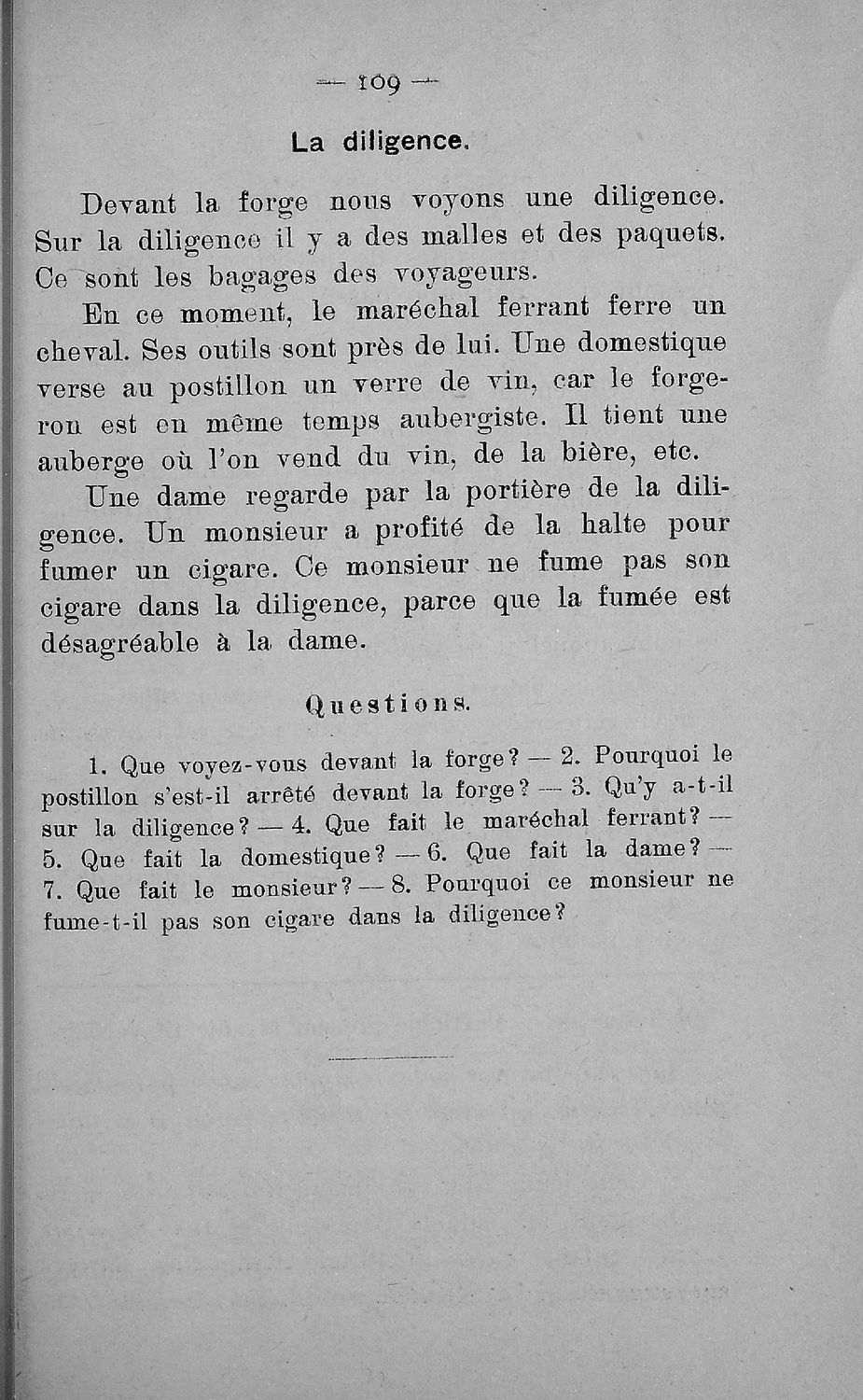 — 109 —

La diligence.

Devant la forge nous voyons une diligence. Sur la diligence il y a des malles et des paquets. Ce sont les bagages des voyageurs.

En ce moment, le maréchal ferrant ferre un cheval. Ses outils sont près de lui. Une domestique verse au postillon un verre de vin, car le forgeron est en même temps aubergiste. Il tient une auberge où l'on vend du vin, de la bière, etc.

Une dame regarde par la portière de la diligence. Un monsieur a profité de la halte pour fumer un cigare. Ce monsieur ne fume pas son cigare dans la diligence, parce que la fumée est désagréable à la dame.

Questions.

1. Que voyez-vous devant la forge? — 2. Pourquoi le postillon s'est-il arrêté devant la forge? — 3. Qu'y a-t-il sur la diligence? — 4. Que fait le maréchal ferrant? — 5. Que fait la domestique? — 6. Que fait la dame? — 7. Que fait le monsieur? — 8. Pourquoi ce monsieur ne fume-t-il pas son cigare dans la diligence?